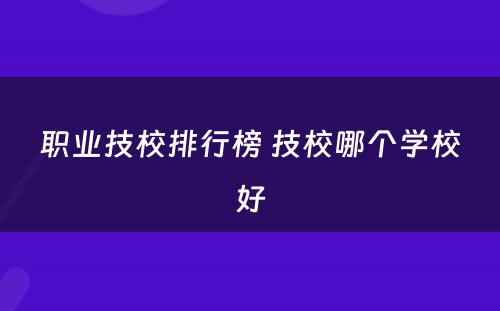 职业技校排行榜 技校哪个学校好